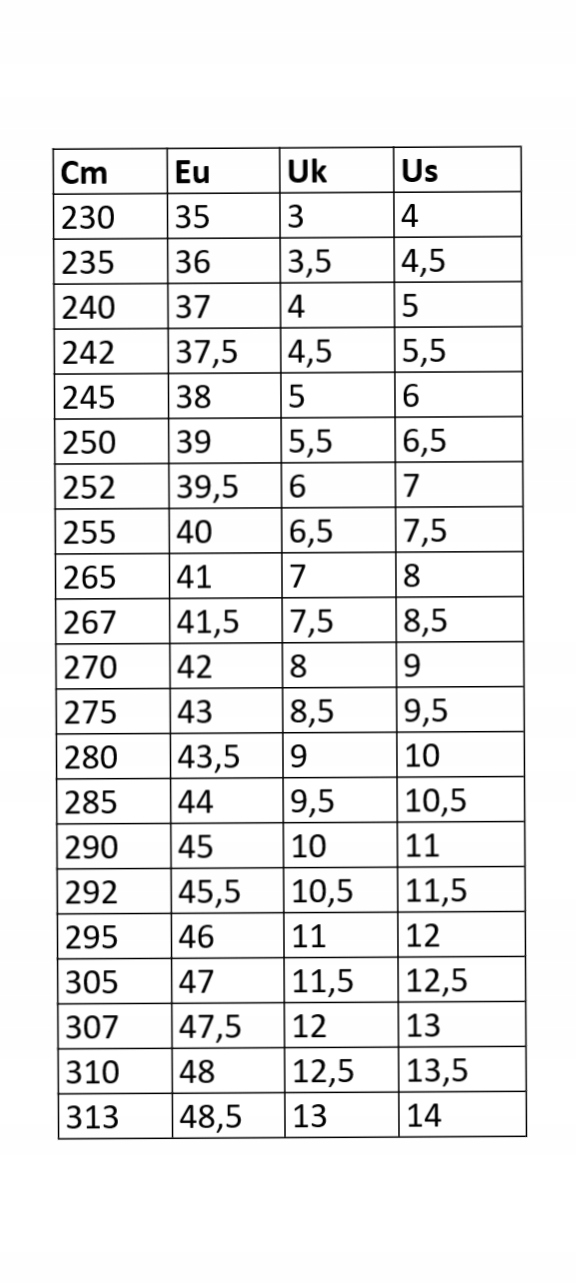 | Cm | Eu | Uk | Us |
|---|---|---|---|
| 230 | 35 | 3 | 4 |
| 235 | 36 | 3,5 | 4,5 |
| 240 | 37 | 4 | 5 |
| 242 | 37,5 | 4,5 | 5,5 |
| 245 | 38 | 5 | 6 |
| 250 | 39 | 5,5 | 6,5 |
| 252 | 39,5 | 6 | 7 |
| 255 | 40 | 6,5 | 7,5 |
| 265 | 41 | 7 | 8 |
| 267 | 41,5 | 7,5 | 8,5 |
| 270 | 42 | 8 | 9 |
| 275 | 43 | 8,5 | 9,5 |
| 280 | 43,5 | 9 | 10 |
| 285 | 44 | 9,5 | 10,5 |
| 290 | 45 | 10 | 11 |
| 292 | 45,5 | 10,5 | 11,5 |
| 295 | 46 | 11 | 12 |
| 305 | 47 | 11,5 | 12,5 |
| 307 | 47,5 | 12 | 13 |
| 310 | 48 | 12,5 | 13,5 |
| 313 | 48,5 | 13 | 14 |